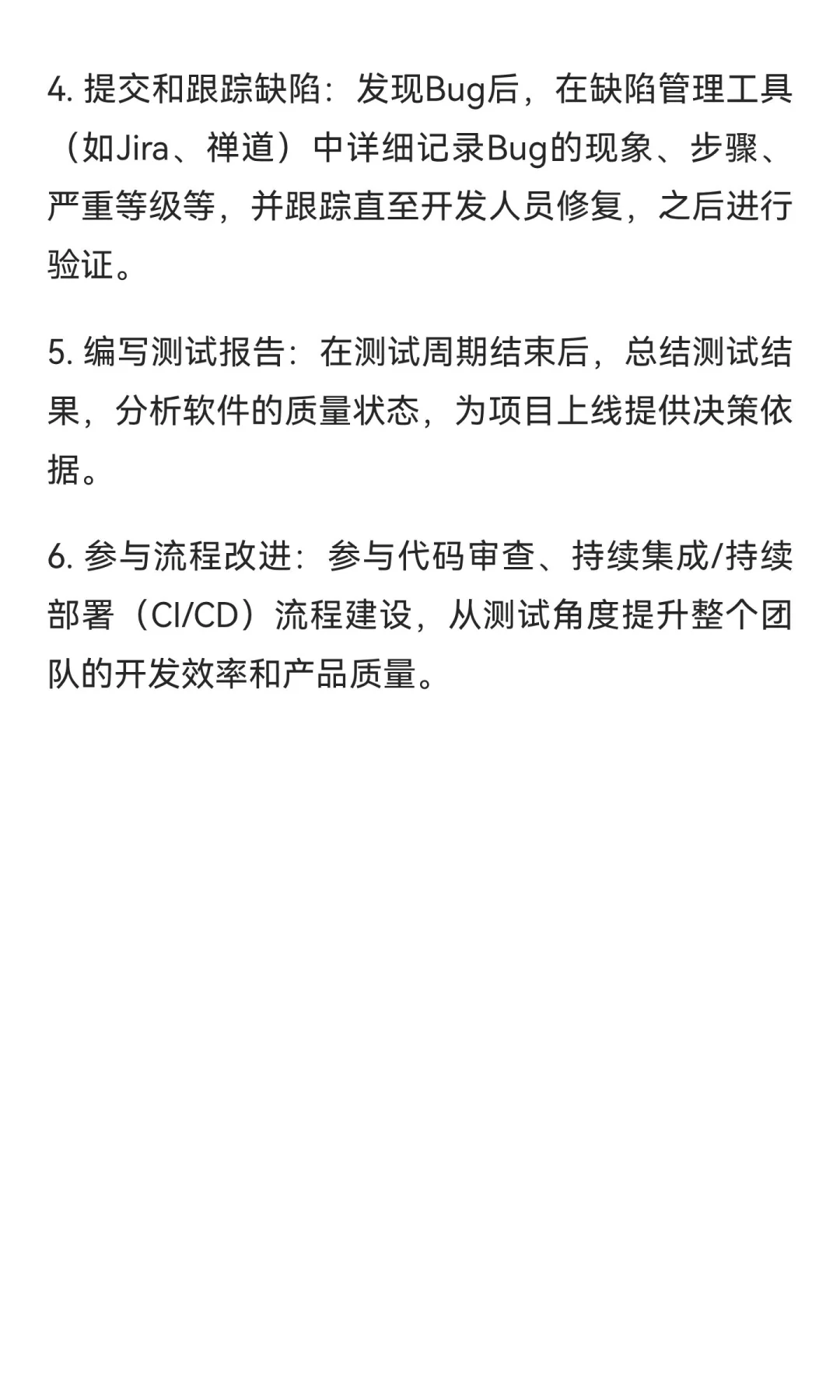 4. 提交和跟踪缺陷：发现Bug后，在缺陷管理工具（如Jira、禅道）中详细记录Bug的现象、步骤、严重等级等，并跟踪直至开发人员修复，之后进行验证。

5. 编写测试报告：在测试周期结束后，总结测试结果，分析软件的质量状态，为项目上线提供决策依据。

6. 参与流程改进：参与代码审查、持续集成/持续部署（CI/CD）流程建设，从测试角度提升整个团队的开发效率和产品质量。